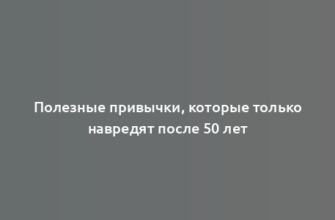 Полезные привычки, которые только навредят после 50 лет